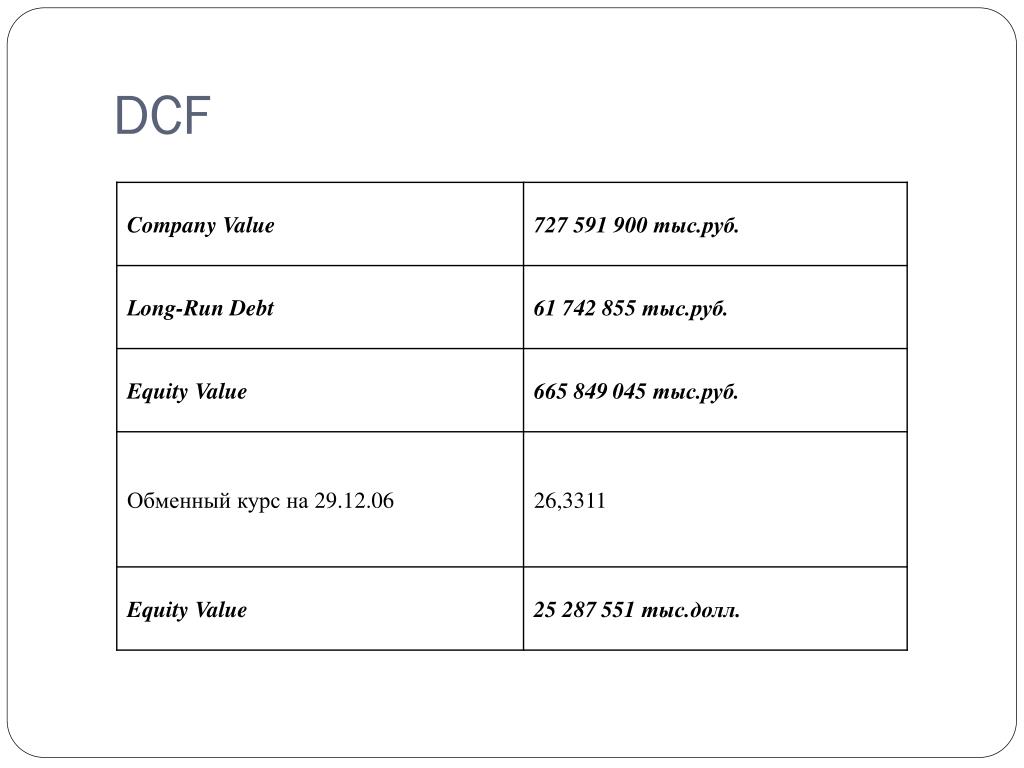 DCF

| Company Value | 727 591 900 тыс.руб. |
|---|---|
| Long-Run Debt | 61 742 855 тыс.руб. |
| Equity Value | 665 849 045 тыс.руб. |
| Обменный курс на 29.12.06 | 26,3311 |
| Equity Value | 25 287 551 тыс.долл. |